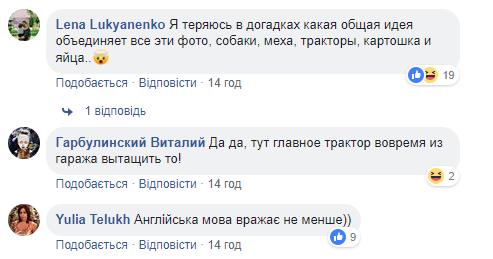 Lena Lukyanenko Я теряюсь в догадках какая общая идея объединяет все эти фото, собаки, меха, тракторы, картошка и яйца..

19

Подобається · Відповісти · 14 год

1 відповідь

Гарбулинский Виталий Да да, тут главное трактор вовремя из гаража вытащить то!

2

Подобається · Відповісти · 14 год

Yulia Telukh Англійська мова вражає не менше))

9

Подобається · Відповісти · 14 год